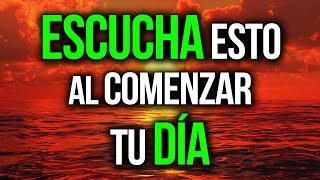 ESCUCHA ESTO
AL COMENZAR
TU DÍA